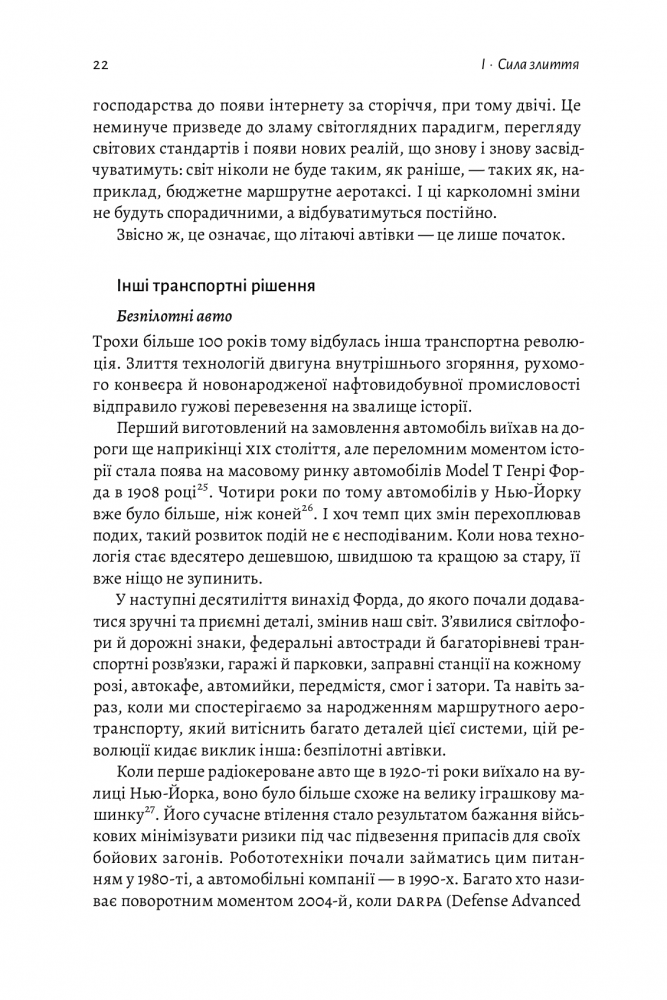 22

I · Сила злиття

господарства до появи інтернету за сторіччя, при тому двічі. Це неминуче призведе до зламу світоглядних парадигм, перегляду світових стандартів і появи нових реалій, що знову і знову засвідчуватимуть: світ ніколи не буде таким, як раніше, — таких як, наприклад, бюджетне маршрутне аеротаксі. І ці карколомні зміни не будуть спорадичними, а відбуватимуться постійно.

Звісно ж, це означає, що літаючі автівки — це лише початок.

Інші транспортні рішення

Безпілотні авто

Трохи більше 100 років тому відбулась інша транспортна революція. Злиття технологій двигуна внутрішнього згоряння, рухомого конвеєра й новонародженої нафтовидобувної промисловості відправило гужові перевезення на звалище історії.

Перший виготовлений на замовлення автомобіль виїхав на дороги ще наприкінці XIX століття, але переломним моментом історії стала поява на масовому ринку автомобілів Model T Генрі Форда в 1908 році$^{25}$. Чотири роки по тому автомобілів у Нью-Йорку вже було більше, ніж коней$^{26}$. І хоч темп цих змін перехоплював подих, такий розвиток подій не є несподіваним. Коли нова технологія стає вдесятеро дешевшою, швидшою та кращою за стару, її вже ніщо не зупинить.

У наступні десятиліття винахід Форда, до якого почали додаватися зручні та приємні деталі, змінив наш світ. З'явилися світлофори й дорожні знаки, федеральні автостради й багаторівневі транспортні розв'язки, гаражі й парковки, заправні станції на кожному розі, автокафе, автомийки, передмістя, смог і затори. Та навіть зараз, коли ми спостерігаємо за народженням маршрутного аеротранспорту, який витіснить багато деталей цієї системи, цій революції кидає виклик інша: безпілотні автівки.

Коли перше радіокероване авто ще в 1920-ті роки виїхало на вулиці Нью-Йорка, воно було більше схоже на велику іграшкову машинку$^{27}$. Його сучасне втілення стало результатом бажання військових мінімізувати ризики під час підвезення припасів для своїх бойових загонів. Робототехніки почали займатись цим питанням у 1980-ті, а автомобільні компанії — в 1990-х. Багато хто називає поворотним моментом 2004-й, коли DARPA (Defense Advanced